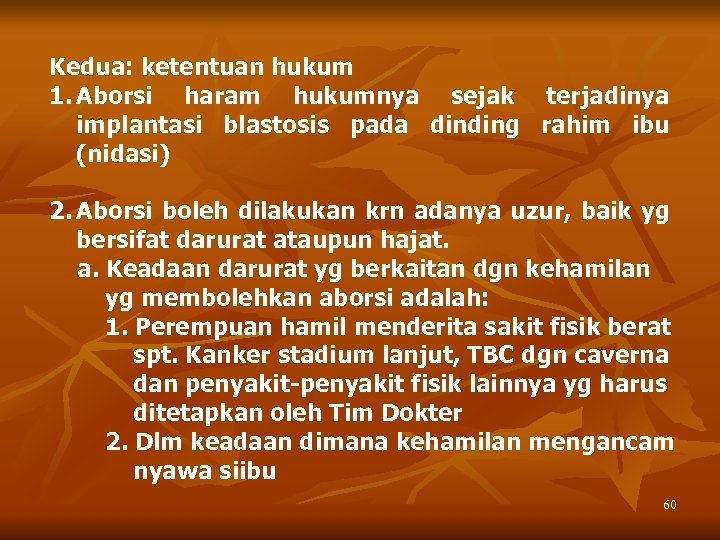 Kedua: ketentuan hukum

1. Aborsi haram hukumnya sejak terjadinya implantasi blastosis pada dinding rahim ibu (nidasi)

2. Aborsi boleh dilakukan krn adanya uzur, baik yg bersifat darurat ataupun hajat.
a. Keadaan darurat yg berkaitan dgn kehamilan yg membolehkan aborsi adalah:
1. Perempuan hamil menderita sakit fisik berat spt. Kanker stadium lanjut, TBC dgn caverna dan penyakit-penyakit fisik lainnya yg harus ditetapkan oleh Tim Dokter
2. Dlm keadaan dimana kehamilan mengancam nyawa siibu

60